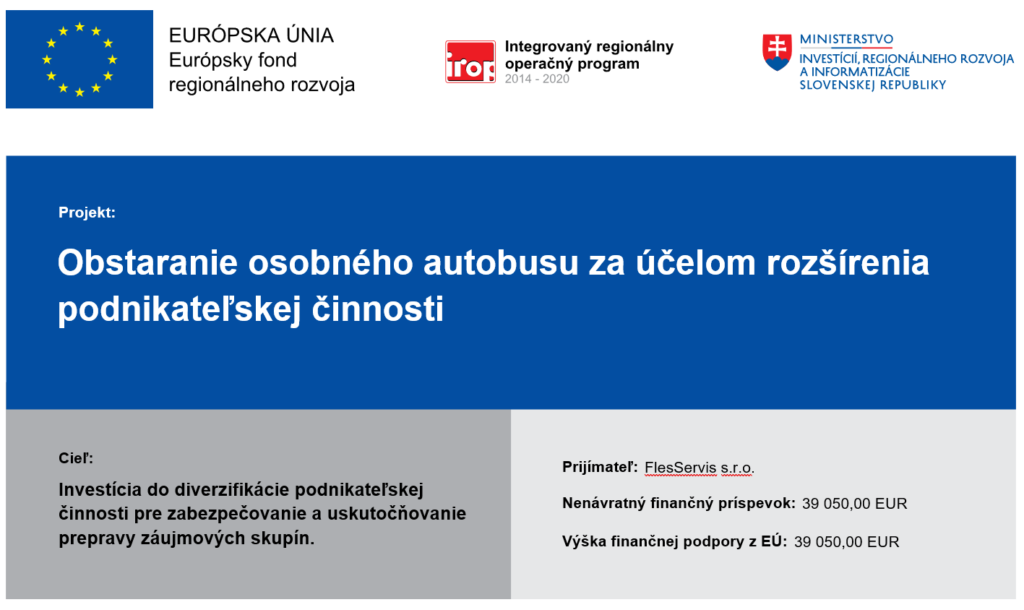 EURÓPSKA ÚNIA
Európsky fond regionálneho rozvoja

irop
Integrovaný regionálny operačný program
2014 - 2020

MINISTERSTVO
INVESTÍCIÍ, REGIONÁLNEHO ROZVOJA A INFORMATIZÁCIE SLOVENSKEJ REPUBLIKY

Projekt:

Obstaranie osobného autobusu za účelom rozšírenia podnikateľskej činnosti

Cieľ:

Investícia do diverzifikácie podnikateľskej činnosti pre zabezpečovanie a uskutočňovanie prepravy záujmových skupín.

Prijímateľ: FlesServis s.r.o.

Nenávratný finančný príspevok: 39 050,00 EUR

Výška finančnej podpory z EÚ: 39 050,00 EUR